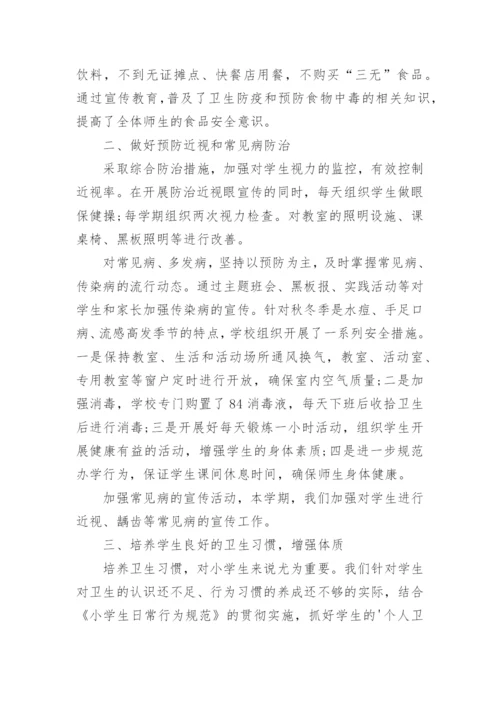 饮料，不到无证摊点、快餐店用餐，不购买“三无”食品。通过宣传教育，普及了卫生防疫和预防食物中毒的相关知识，提高了全体师生的食品安全意识。

二、做好预防近视和常见病防治

采取综合防治措施，加强对学生视力的监控，有效控制近视率。在开展防治近视眼宣传的同时，每天组织学生做眼保健操；每学期组织两次视力检查。对教室的照明设施、课桌椅、黑板照明等进行改善。

对常见病、多发病，坚持以预防为主，及时掌握常见病、传染病的流行动态。通过主题班会、黑板报、实践活动等对学生和家长加强传染病的宣传。针对秋冬季是水痘、手足口病、流感高发季节的特点，学校组织开展了一系列安全措施。一是保持教室、生活和活动场所通风换气，教室、活动室、专用教室等窗户定时进行开放，确保室内空气质量；二是加强消毒，学校专门购置了84消毒液，每天下班后收拾卫生后进行消毒；三是开展好每天锻炼一小时活动，组织学生开展健康有益的活动，增强学生的身体素质；四是进一步规范办学行为，保证学生课间休息时间，确保师生身体健康。

加强常见病的宣传活动，本学期，我们加强对学生进行近视、龋齿等常见病的宣传工作。

三、培养学生良好的卫生习惯，增强体质

培养卫生习惯，对小学生来说尤为重要。我们针对学生对卫生的认识还不足、行为习惯的养成还不够的实际，结合《小学生日常行为规范》的贯彻实施，抓好学生的'个人卫